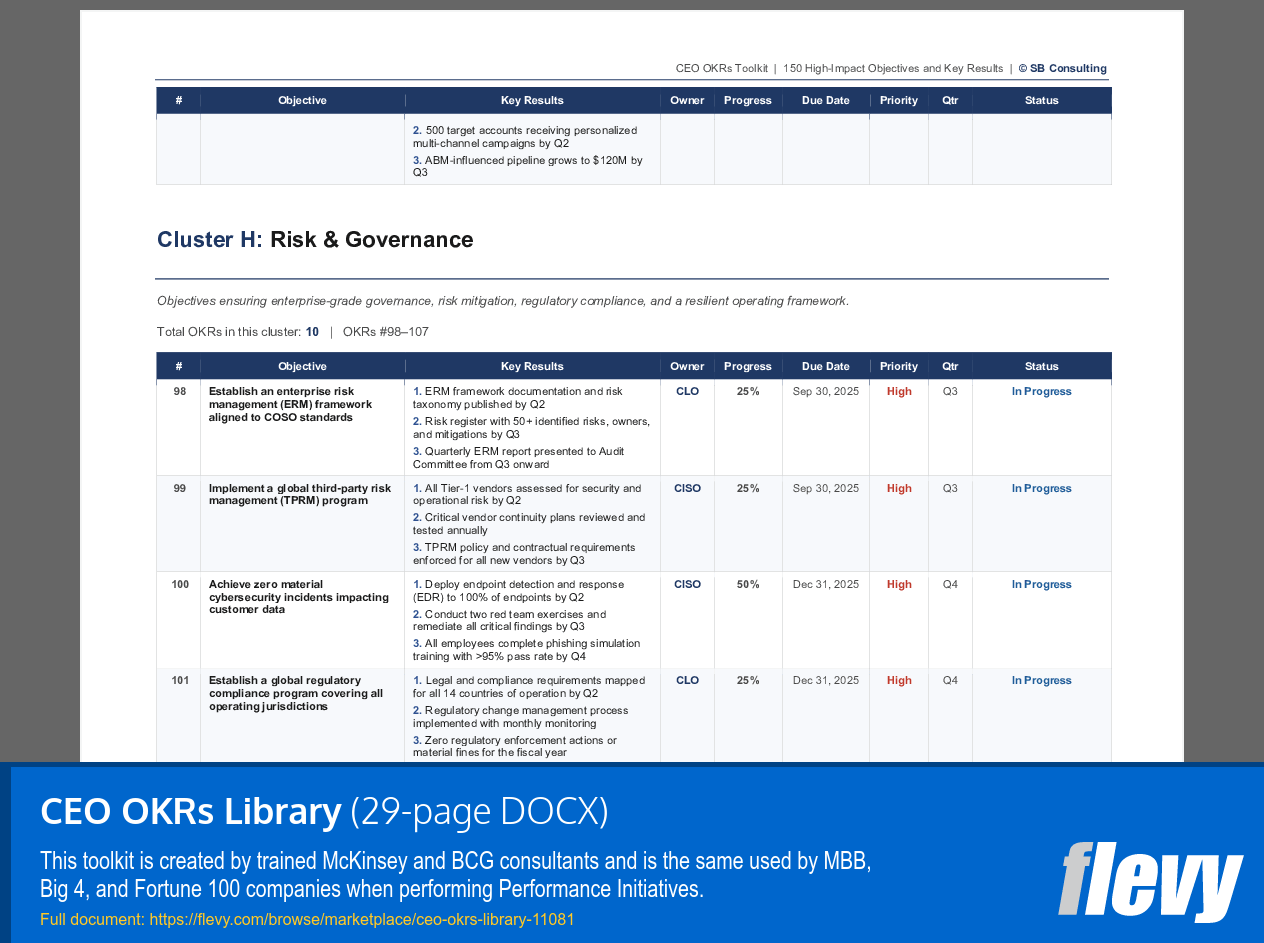 CEO OKRs Toolkit | 150 High-Impact Objectives and Key Results | © SB Consulting

| # | Objective | Key Results | Owner | Progress | Due Date | Priority | Qtr | Status |
|---|---|---|---|---|---|---|---|---|
| | | 2. 500 target accounts receiving personalized multi-channel campaigns by Q2 3. ABM-influenced pipeline grows to $120M by Q3 | | | | | | |

Cluster H: Risk & Governance

Objectives ensuring enterprise-grade governance, risk mitigation, regulatory compliance, and a resilient operating framework.

Total OKRs in this cluster: 10 | OKRs #98–107

| # | Objective | Key Results | Owner | Progress | Due Date | Priority | Qtr | Status |
|---|---|---|---|---|---|---|---|---|
| 98 | Establish an enterprise risk management (ERM) framework aligned to COSO standards | 1. ERM framework documentation and risk taxonomy published by Q2 2. Risk register with 50+ identified risks, owners, and mitigations by Q3 3. Quarterly ERM report presented to Audit Committee from Q3 onward | CLO | 25% | Sep 30, 2025 | High | Q3 | In Progress |
| 99 | Implement a global third-party risk management (TPRM) program | 1. All Tier-1 vendors assessed for security and operational risk by Q2 2. Critical vendor continuity plans reviewed and tested annually 3. TPRM policy and contractual requirements enforced for all new vendors by Q3 | CISO | 25% | Sep 30, 2025 | High | Q3 | In Progress |
| 100 | Achieve zero material cybersecurity incidents impacting customer data | 1. Deploy endpoint detection and response (EDR) to 100% of endpoints by Q2 2. Conduct two red team exercises and remediate all critical findings by Q3 3. All employees complete phishing simulation training with >95% pass rate by Q4 | CISO | 50% | Dec 31, 2025 | High | Q4 | In Progress |
| 101 | Establish a global regulatory compliance program covering all operating jurisdictions | 1. Legal and compliance requirements mapped for all 14 countries of operation by Q2 2. Regulatory change management process implemented with monthly monitoring 3. Zero regulatory enforcement actions or material fines for the fiscal year | CLO | 25% | Dec 31, 2025 | High | Q4 | In Progress |

CEO OKRs Library (29-page DOCX)

This toolkit is created by trained McKinsey and BCG consultants and is the same used by MBB, Big 4, and Fortune 100 companies when performing Performance Initiatives.

Full document: https://flevy.com/browse/marketplace/ceo-okrs-library-11081

flevy